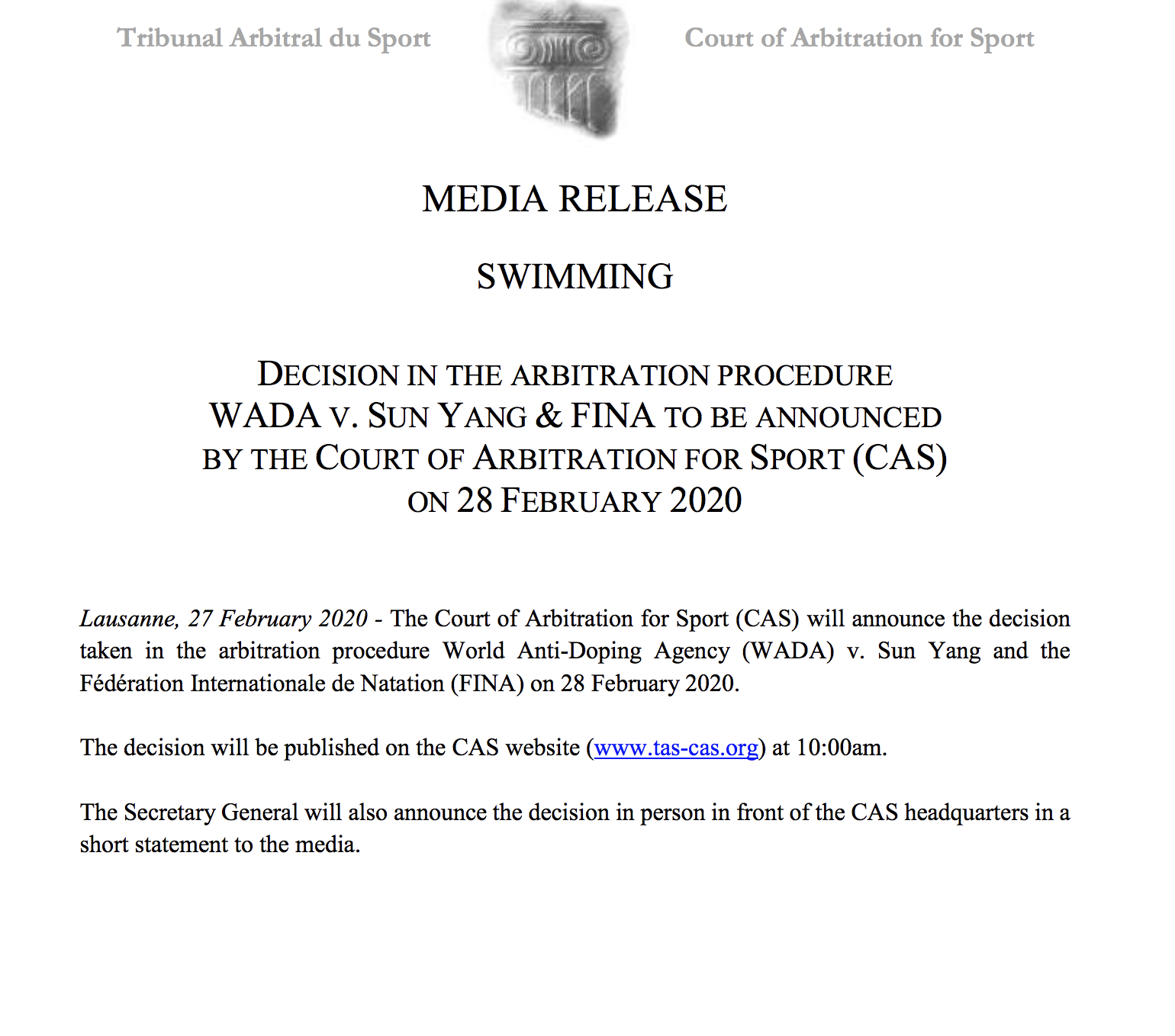 Tribunal Arbitral du Sport

Court of Arbitration for Sport

MEDIA RELEASE

SWIMMING

DECISION IN THE ARBITRATION PROCEDURE WADA V. SUN YANG & FINA TO BE ANNOUNCED BY THE COURT OF ARBITRATION FOR SPORT (CAS) ON 28 FEBRUARY 2020

Lausanne, 27 February 2020 - The Court of Arbitration for Sport (CAS) will announce the decision taken in the arbitration procedure World Anti-Doping Agency (WADA) v. Sun Yang and the Fédération Internationale de Natation (FINA) on 28 February 2020.

The decision will be published on the CAS website (www.tas-cas.org) at 10:00am.

The Secretary General will also announce the decision in person in front of the CAS headquarters in a short statement to the media.